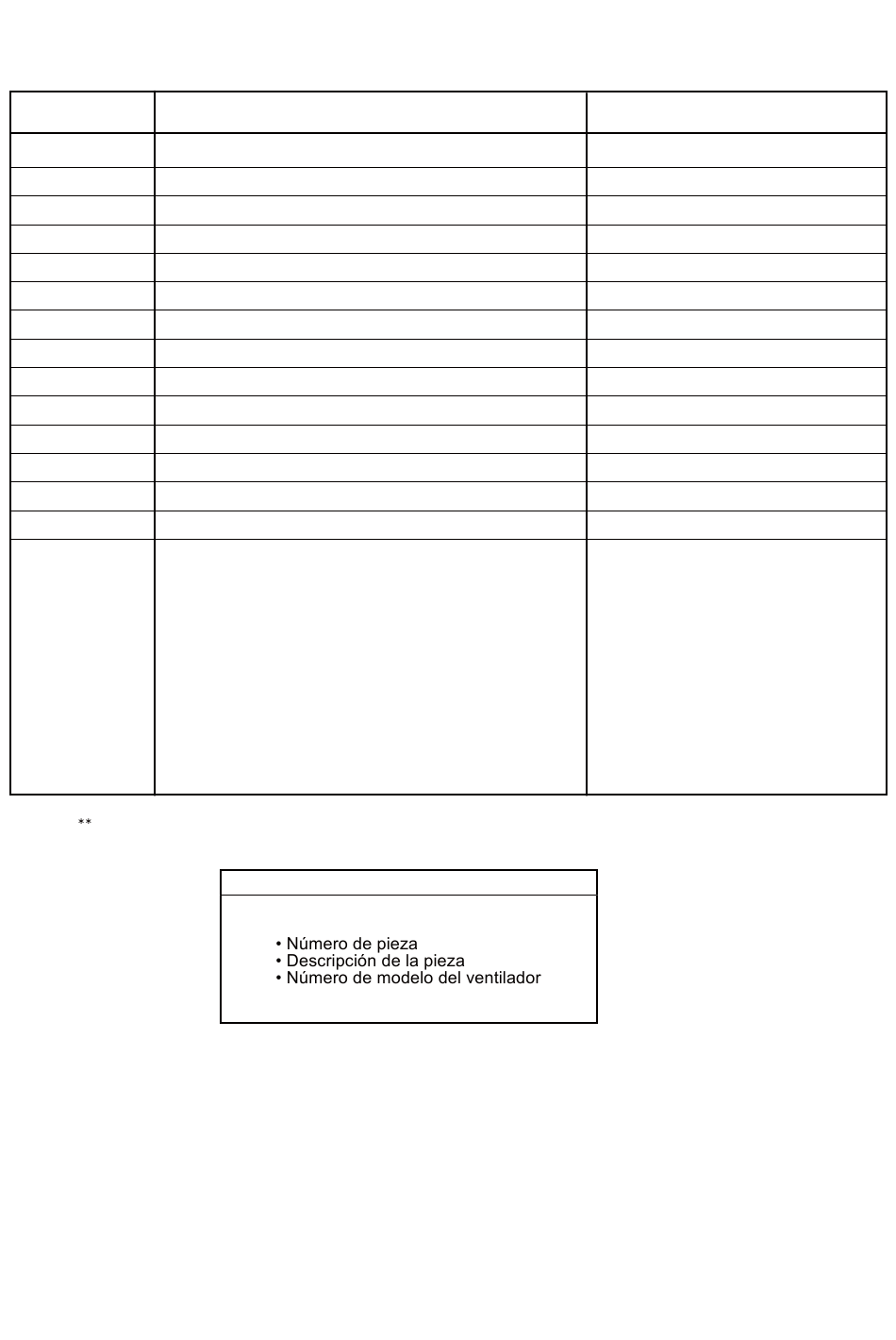 **

• Número de pieza
• Descripción de la pieza
• Número de modelo del ventilador